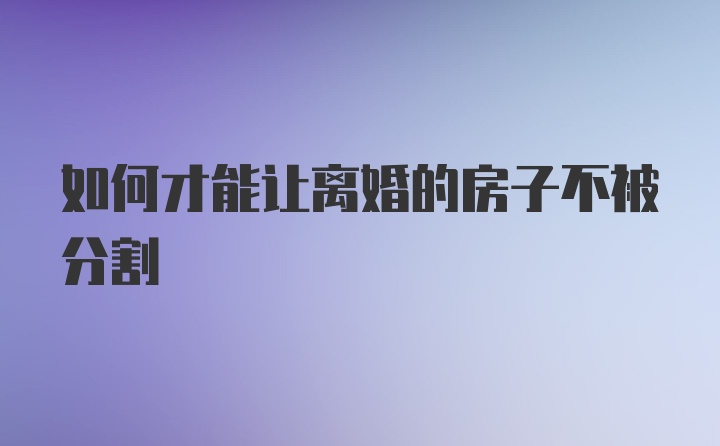 如何才能让离婚的房子不被分割